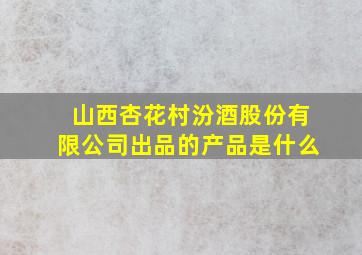 山西杏花村汾酒股份有限公司出品的产品是什么